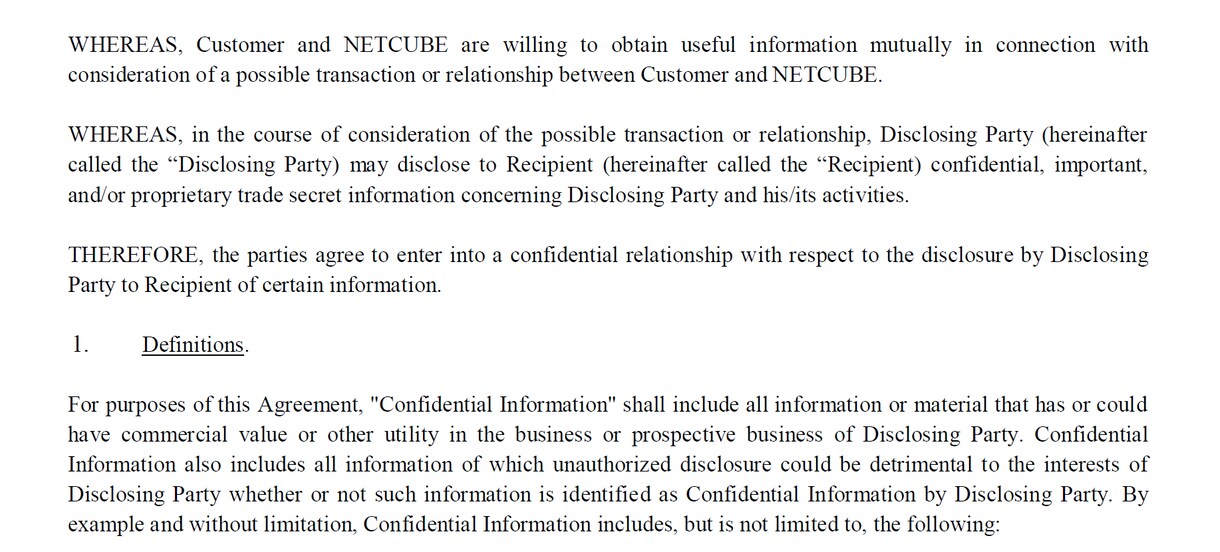 WHEREAS, Customer and NETCUBE are willing to obtain useful information mutually in connection with consideration of a possible transaction or relationship between Customer and NETCUBE.

WHEREAS, in the course of consideration of the possible transaction or relationship, Disclosing Party (hereinafter called the “Disclosing Party) may disclose to Recipient (hereinafter called the “Recipient) confidential, important, and/or proprietary trade secret information concerning Disclosing Party and his/its activities.

THEREFORE, the parties agree to enter into a confidential relationship with respect to the disclosure by Disclosing Party to Recipient of certain information.

1. Definitions.

For purposes of this Agreement, "Confidential Information" shall include all information or material that has or could have commercial value or other utility in the business or prospective business of Disclosing Party. Confidential Information also includes all information of which unauthorized disclosure could be detrimental to the interests of Disclosing Party whether or not such information is identified as Confidential Information by Disclosing Party. By example and without limitation, Confidential Information includes, but is not limited to, the following: